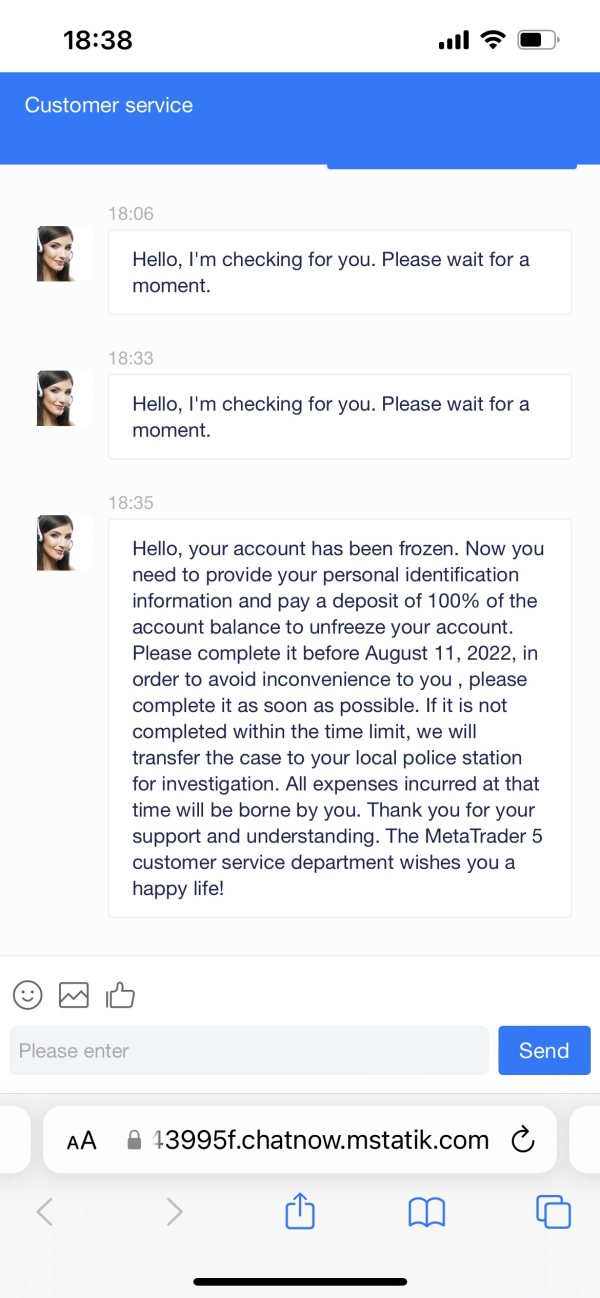 18:38

Customer service

18:06

Hello, I'm checking for you. Please wait for a moment.

18:33

Hello, I'm checking for you. Please wait for a moment.

18:35

Hello, your account has been frozen. Now you need to provide your personal identification information and pay a deposit of 100% of the account balance to unfreeze your account. Please complete it before August 11, 2022, in order to avoid inconvenience to you , please complete it as soon as possible. If it is not completed within the time limit, we will transfer the case to your local police station for investigation. All expenses incurred at that time will be borne by you. Thank you for your support and understanding. The MetaTrader 5 customer service department wishes you a happy life!

Please enter

Send

AA 43995f.chatnow.mstatik.com